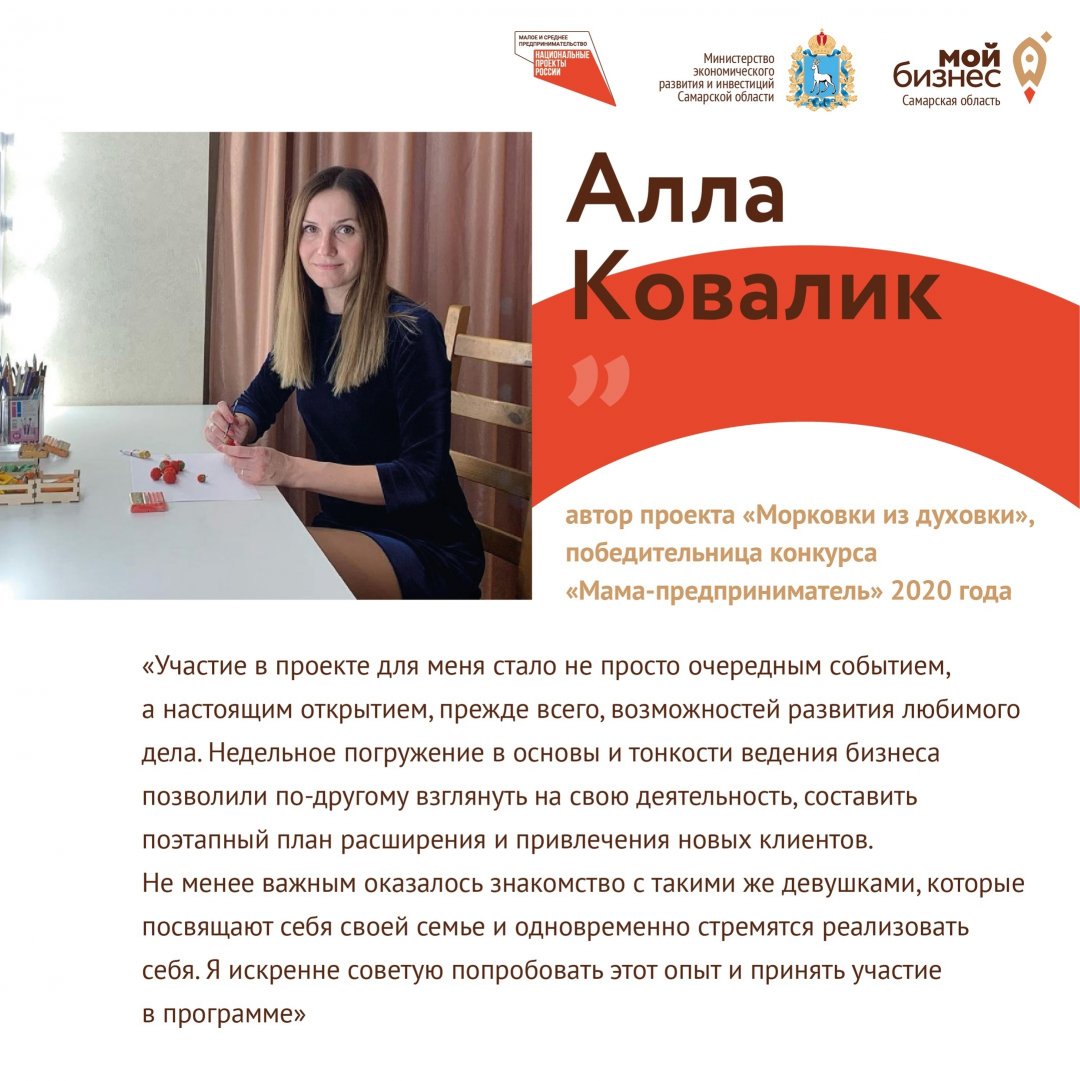 МАЛОЕ И СРЕДНЕЕ ПРЕДПРИНИМАТЕЛЬСТВО
НАЦИОНАЛЬНЫЕ ПРОЕКТЫ РОССИИ

Министерство экономического развития и инвестиций Самарской области

мой бизнес
Самарская область

Алла
Ковалик

автор проекта «Морковки из духовки», победительница конкурса «Мама-предприниматель» 2020 года

«Участие в проекте для меня стало не просто очередным событием, а настоящим открытием, прежде всего, возможностей развития любимого дела. Недельное погружение в основы и тонкости ведения бизнеса позволили по-другому взглянуть на свою деятельность, составить поэтапный план расширения и привлечения новых клиентов.
Не менее важным оказалось знакомство с такими же девушками, которые посвящают себя своей семье и одновременно стремятся реализовать себя. Я искренне советую попробовать этот опыт и принять участие в программе»